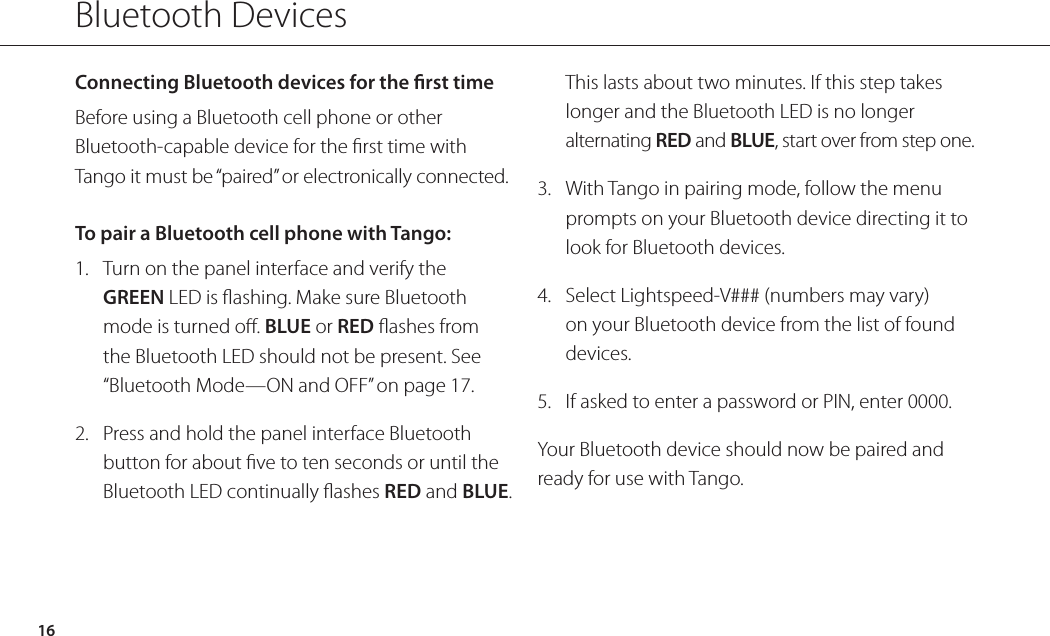 Bluetooth Devices

Connecting Bluetooth devices for the first time

Before using a Bluetooth cell phone or other Bluetooth-capable device for the first time with Tango it must be "paired" or electronically connected.

To pair a Bluetooth cell phone with Tango:

1. Turn on the panel interface and verify the GREEN LED is flashing. Make sure Bluetooth mode is turned off. BLUE or RED flashes from the Bluetooth LED should not be present. See "Bluetooth Mode—ON and OFF" on page 17.

2. Press and hold the panel interface Bluetooth button for about five to ten seconds or until the Bluetooth LED continually flashes RED and BLUE. This lasts about two minutes. If this step takes longer and the Bluetooth LED is no longer alternating RED and BLUE, start over from step one.

3. With Tango in pairing mode, follow the menu prompts on your Bluetooth device directing it to look for Bluetooth devices.

4. Select Lightspeed-V### (numbers may vary) on your Bluetooth device from the list of found devices.

5. If asked to enter a password or PIN, enter 0000.

Your Bluetooth device should now be paired and ready for use with Tango.

16